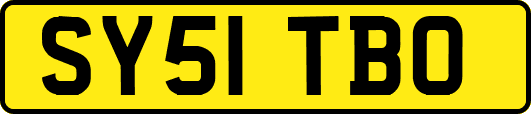 SY51 TBO